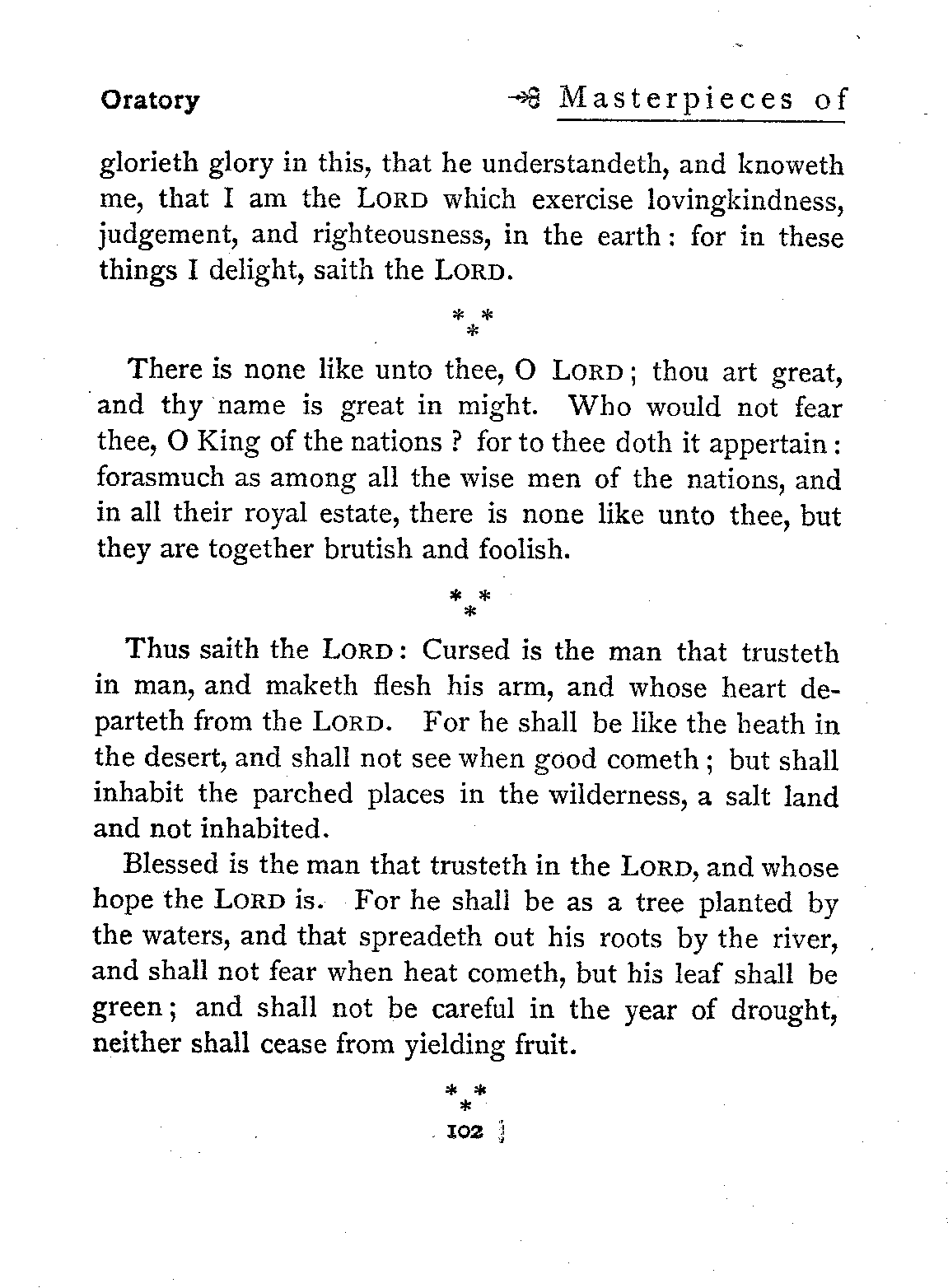 Oratory

Masterpieces of

glorieth glory in this, that he understandeth, and knoweth me, that I am the LORD which exercise lovingkindness, judgement, and righteousness, in the earth: for in these things I delight, saith the LORD.

\* \* \*

There is none like unto thee, O LORD; thou art great, and thy name is great in might. Who would not fear thee, O King of the nations? for to thee doth it appertain: forasmuch as among all the wise men of the nations, and in all their royal estate, there is none like unto thee, but they are together brutish and foolish.

\* \* \*

Thus saith the LORD: Cursed is the man that trusteth in man, and maketh flesh his arm, and whose heart departeth from the LORD. For he shall be like the heath in the desert, and shall not see when good cometh; but shall inhabit the parched places in the wilderness, a salt land and not inhabited.

Blessed is the man that trusteth in the LORD, and whose hope the LORD is. For he shall be as a tree planted by the waters, and that spreadeth out his roots by the river, and shall not fear when heat cometh, but his leaf shall be green; and shall not be careful in the year of drought, neither shall cease from yielding fruit.

\* \* \*

102